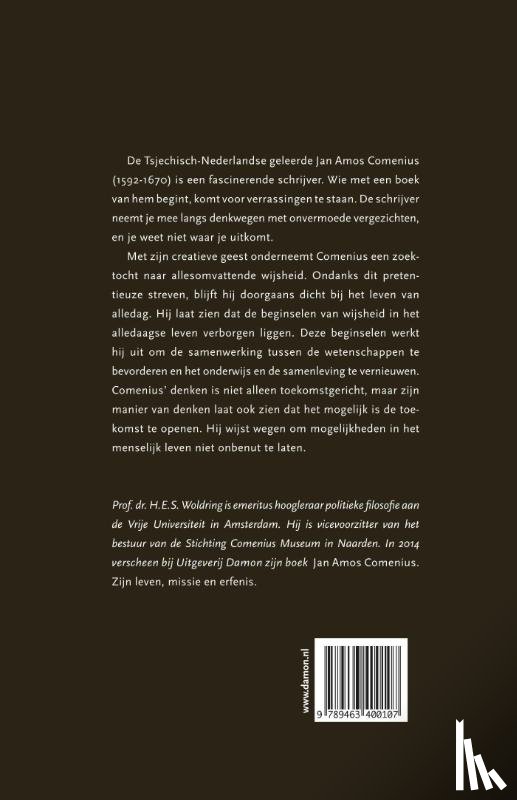 De Tsjechisch-Nederlandse geleerde Jan Amos Comenius (1592-1670) is een fascinerende schrijver. Wie met een boek van hem begint, komt voor verrassingen te staan. De schrijver neemt je mee langs denkwegen met onvermoede vergezichten, en je weet niet waar je uitkomt.

Met zijn creatieve geest onderneemt Comenius een zoektocht naar allesomvattende wijsheid. Ondanks dit pretentieuze streven, blijft hij doorgaans dicht bij het leven van alledag. Hij laat zien dat de beginselen van wijsheid in het alledaagse leven verborgen liggen. Deze beginselen werkt hij uit om de samenwerking tussen de wetenschappen te bevorderen en het onderwijs en de samenleving te vernieuwen. Comenius' denken is niet alleen toekomstgericht, maar zijn manier van denken laat ook zien dat het mogelijk is de toekomst te openen. Hij wijst wegen om mogelijkheden in het menselijk leven niet onbenut te laten.

Prof. dr. H.E.S. Woldring is emeritus hoogleraar politieke filosofie aan de Vrije Universiteit in Amsterdam. Hij is vicevoorzitter van het bestuur van de Stichting Comenius Museum in Naarden. In 2014 verscheen bij Uitgeverij Damon zijn boek Jan Amos Comenius. Zijn leven, missie en erfenis.

www.damon.nl

9 789463 400107